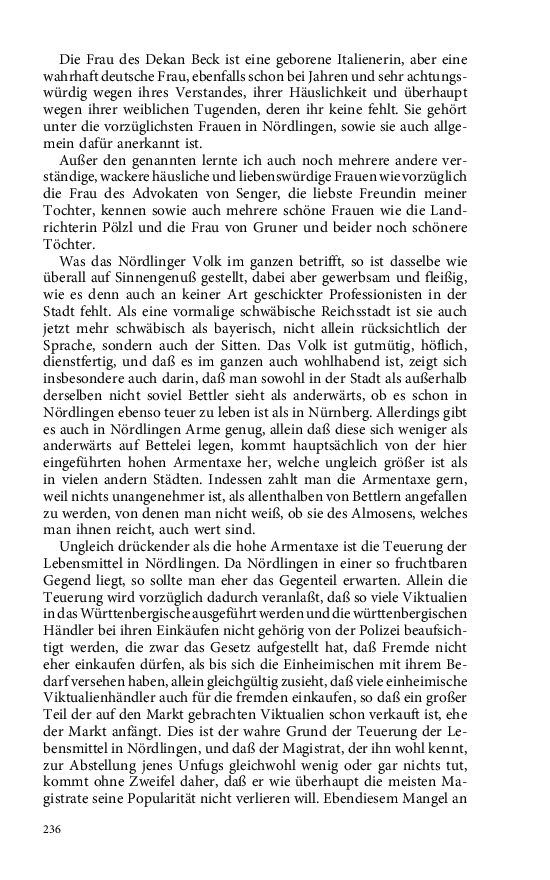 Die Frau des Dekan Beck ist eine geborene Italienerin, aber eine wahrhaft deutsche Frau, ebenfalls schon bei Jahren und sehr achtungswürdig wegen ihres Verstandes, ihrer Häuslichkeit und überhaupt wegen ihrer weiblichen Tugenden, deren ihr keine fehlt. Sie gehört unter die vorzüglichsten Frauen in Nördlingen, sowie sie auch allgemein dafür anerkannt ist.

Außer den genannten lernte ich auch noch mehrere andere verständige, wackere häusliche und liebenswürdige Frauen wie vorzüglich die Frau des Advokaten von Senger, die liebste Freundin meiner Tochter, kennen sowie auch mehrere schöne Frauen wie die Landrichterin Pölzl und die Frau von Gruner und beider noch schönere Töchter.

Was das Nördlinger Volk im ganzen betrifft, so ist dasselbe wie überall auf Sinnengenuß gestellt, dabei aber gewerbsam und fleißig, wie es denn auch an keiner Art geschickter Professionisten in der Stadt fehlt. Als eine vormalige schwäbische Reichsstadt ist sie auch jetzt mehr schwäbisch als bayerisch, nicht allein rücksichtlich der Sprache, sondern auch der Sitten. Das Volk ist gutmütig, höflich, dienstfertig, und daß es im ganzen auch wohlhabend ist, zeigt sich insbesondere auch darin, daß man sowohl in der Stadt als außerhalb derselben nicht soviel Bettler sieht als anderwärts, ob es schon in Nördlingen ebenso teuer zu leben ist als in Nürnberg. Allerdings gibt es auch in Nördlingen Arme genug, allein daß diese sich weniger als anderwärts auf Bettelei legen, kommt hauptsächlich von der hier eingeführten hohen Armentaxe her, welche ungleich größer ist als in vielen andern Städten. Indessen zahlt man die Armentaxe gern, weil nichts unangenehmer ist, als allenthalben von Bettlern angefallen zu werden, von denen man nicht weiß, ob sie des Almosens, welches man ihnen reicht, auch wert sind.

Ungleich drückender als die hohe Armentaxe ist die Teuerung der Lebensmittel in Nördlingen. Da Nördlingen in einer so fruchtbaren Gegend liegt, so sollte man eher das Gegenteil erwarten. Allein die Teuerung wird vorzüglich dadurch veranlaßt, daß so viele Viktualien in das Württenbergische ausgeführt werden und die württenbergischen Händler bei ihren Einkäufen nicht gehörig von der Polizei beaufsichtigt werden, die zwar das Gesetz aufgestellt hat, daß Fremde nicht eher einkaufen dürfen, als bis sich die Einheimischen mit ihrem Bedarf versehen haben, allein gleichgültig zusieht, daß viele einheimische Viktualienhändler auch für die fremden einkaufen, so daß ein großer Teil der auf den Markt gebrachten Viktualien schon verkauft ist, ehe der Markt anfängt. Dies ist der wahre Grund der Teuerung der Lebensmittel in Nördlingen, und daß der Magistrat, der ihn wohl kennt, zur Abstellung jenes Unfugs gleichwohl wenig oder gar nichts tut, kommt ohne Zweifel daher, daß er wie überhaupt die meisten Magistrate seine Popularität nicht verlieren will. Ebendiesem Mangel an

236